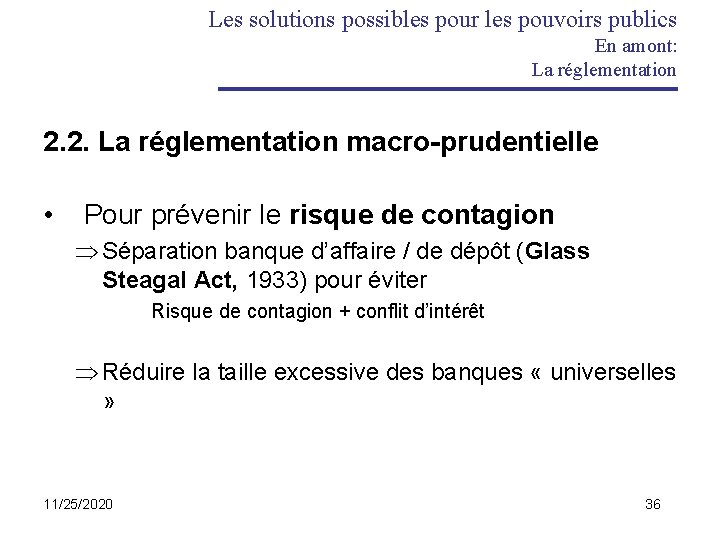 Les solutions possibles pour les pouvoirs publics
En amont:
La réglementation

2.2. La réglementation macro-prudentielle

• Pour prévenir le risque de contagion

⇒ Séparation banque d'affaire / de dépôt (Glass Steagal Act, 1933) pour éviter

Risque de contagion + conflit d'intérêt

⇒ Réduire la taille excessive des banques « universelles »

11/25/2020

36